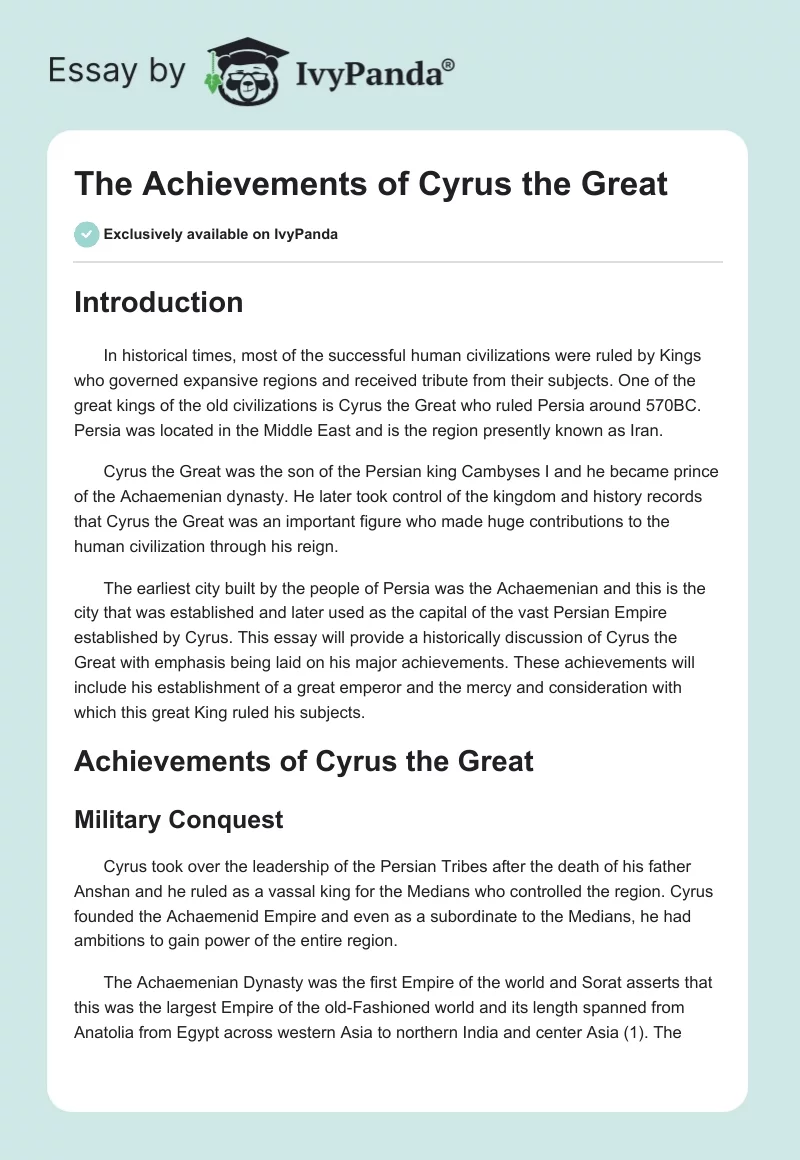 Essay by IvyPanda®

The Achievements of Cyrus the Great

Exclusively available on IvyPanda

Introduction

In historical times, most of the successful human civilizations were ruled by Kings who governed expansive regions and received tribute from their subjects. One of the great kings of the old civilizations is Cyrus the Great who ruled Persia around 570BC. Persia was located in the Middle East and is the region presently known as Iran.

Cyrus the Great was the son of the Persian king Cambyses I and he became prince of the Achaemenian dynasty. He later took control of the kingdom and history records that Cyrus the Great was an important figure who made huge contributions to the human civilization through his reign.

The earliest city built by the people of Persia was the Achaemenian and this is the city that was established and later used as the capital of the vast Persian Empire established by Cyrus. This essay will provide a historically discussion of Cyrus the Great with emphasis being laid on his major achievements. These achievements will include his establishment of a great emperor and the mercy and consideration with which this great King ruled his subjects.

Achievements of Cyrus the Great

Military Conquest

Cyrus took over the leadership of the Persian Tribes after the death of his father Anshan and he ruled as a vassal king for the Medians who controlled the region. Cyrus founded the Achaemenid Empire and even as a subordinate to the Medians, he had ambitions to gain power of the entire region.

The Achaemenian Dynasty was the first Empire of the world and Sorat asserts that this was the largest Empire of the old-Fashioned world and its length spanned from Anatolia from Egypt across western Asia to northern India and center Asia (1). The